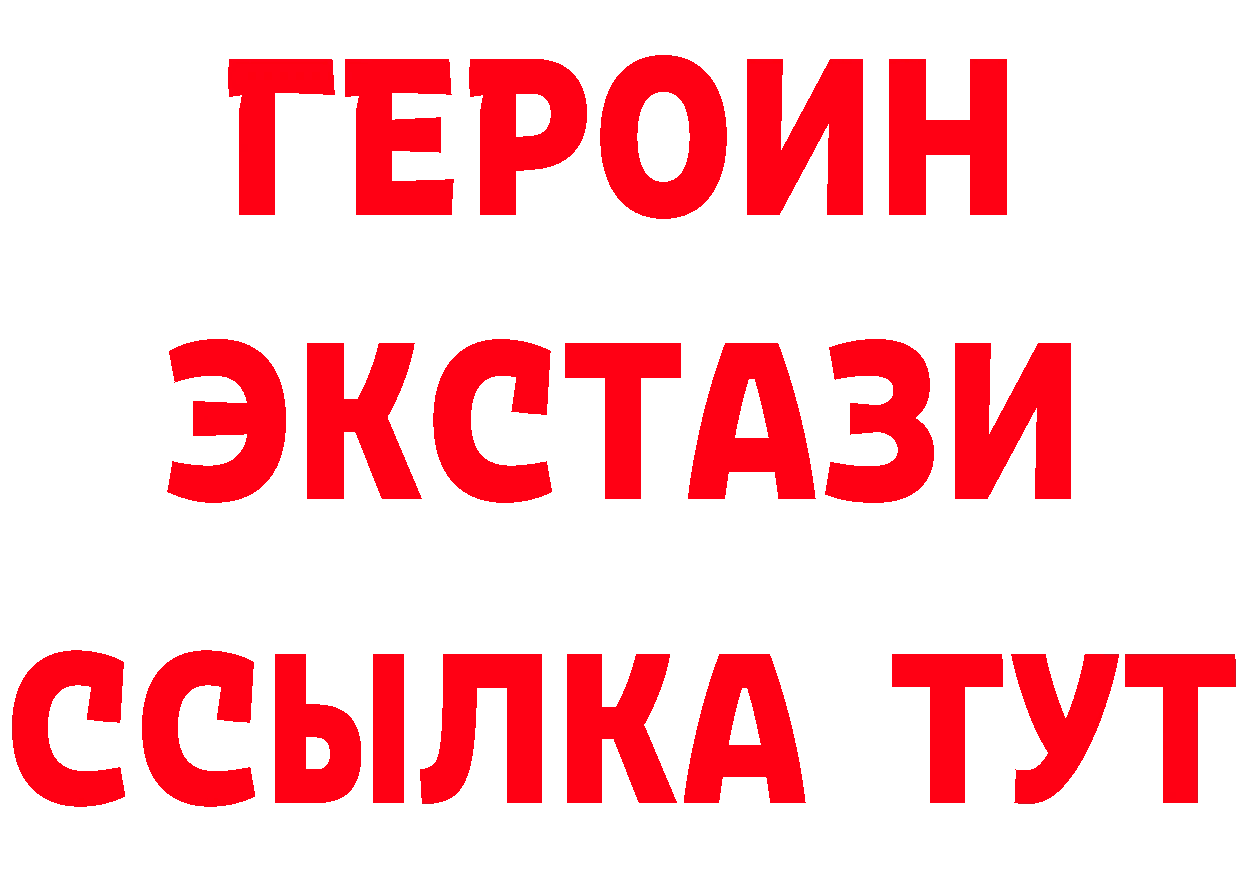 ГЕРОИН
ЭКСТАЗИ
ССЫЛКА ТУТ